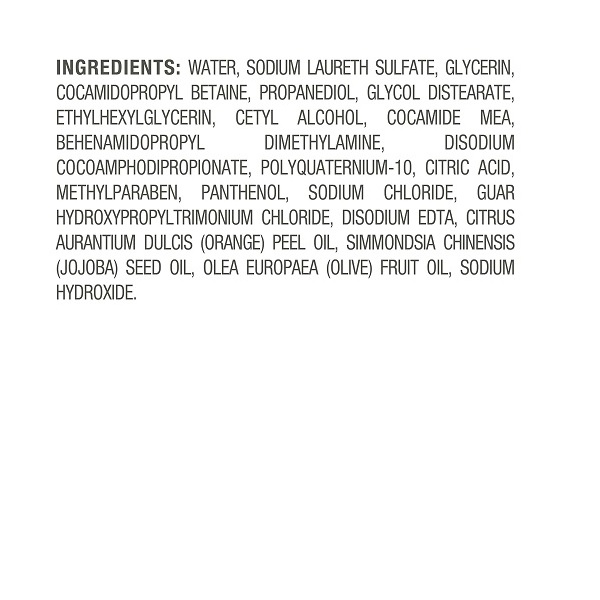 INGREDIENTS: WATER, SODIUM LAURETH SULFATE, GLYCERIN, COCAMIDOPROPYL BETAINE, PROPANEDIOL, GLYCOL DISTEARATE, ETHYLHEXYLGLYCERIN, CETYL ALCOHOL, COCAMIDE MEA, BEHENAMIDOPROPYL DIMETHYLAMINE, DISODIUM COCOAMPHODIPROPIONATE, POLYQUATERNIUM-10, CITRIC ACID, METHYLPARABEN, PANTHENOL, SODIUM CHLORIDE, GUAR HYDROXYPROPYLTRIMONIUM CHLORIDE, DISODIUM EDTA, CITRUS AURANTIUM DULCIS (ORANGE) PEEL OIL, SIMMONDSIA CHINENSIS (JOJOBA) SEED OIL, OLEA EUROPAEA (OLIVE) FRUIT OIL, SODIUM HYDROXIDE.